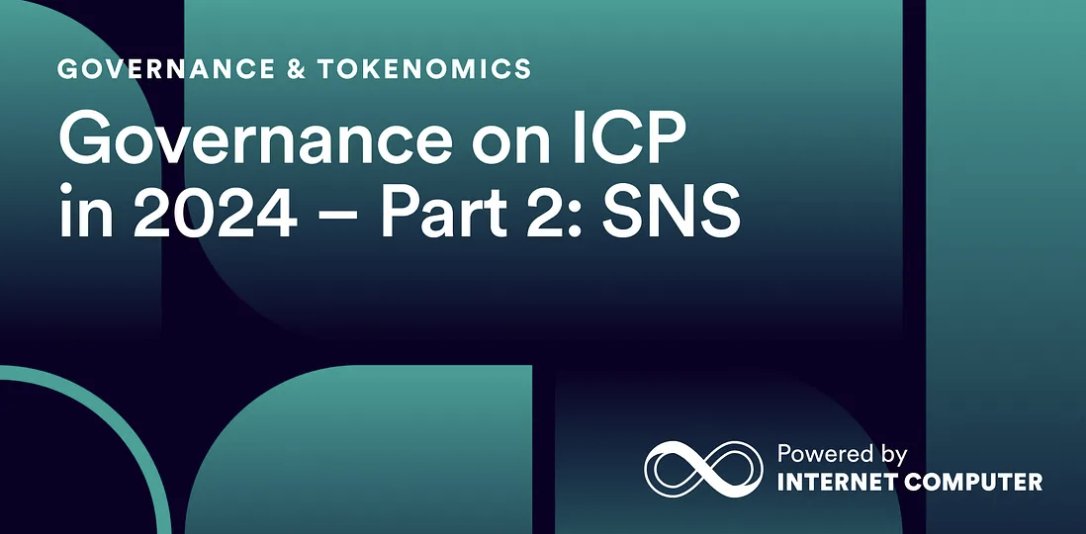 GOVERNANCE & TOKENOMICS

Governance on ICP in 2024 – Part 2: SNS

Powered by
INTERNET COMPUTER